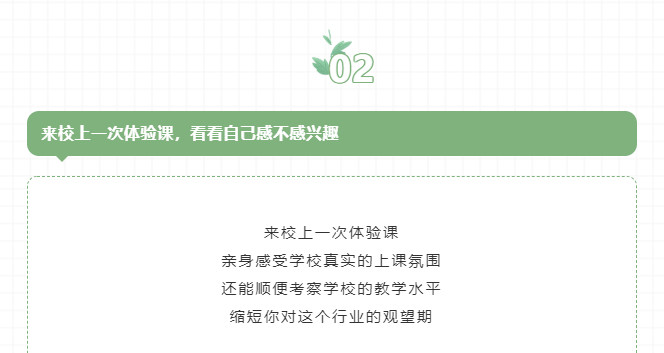 02

来校上一次体验课，看看自己感不感兴趣

来校上一次体验课
亲身感受学校真实的上课氛围
还能顺便考察学校的教学水平
缩短你对这个行业的观望期